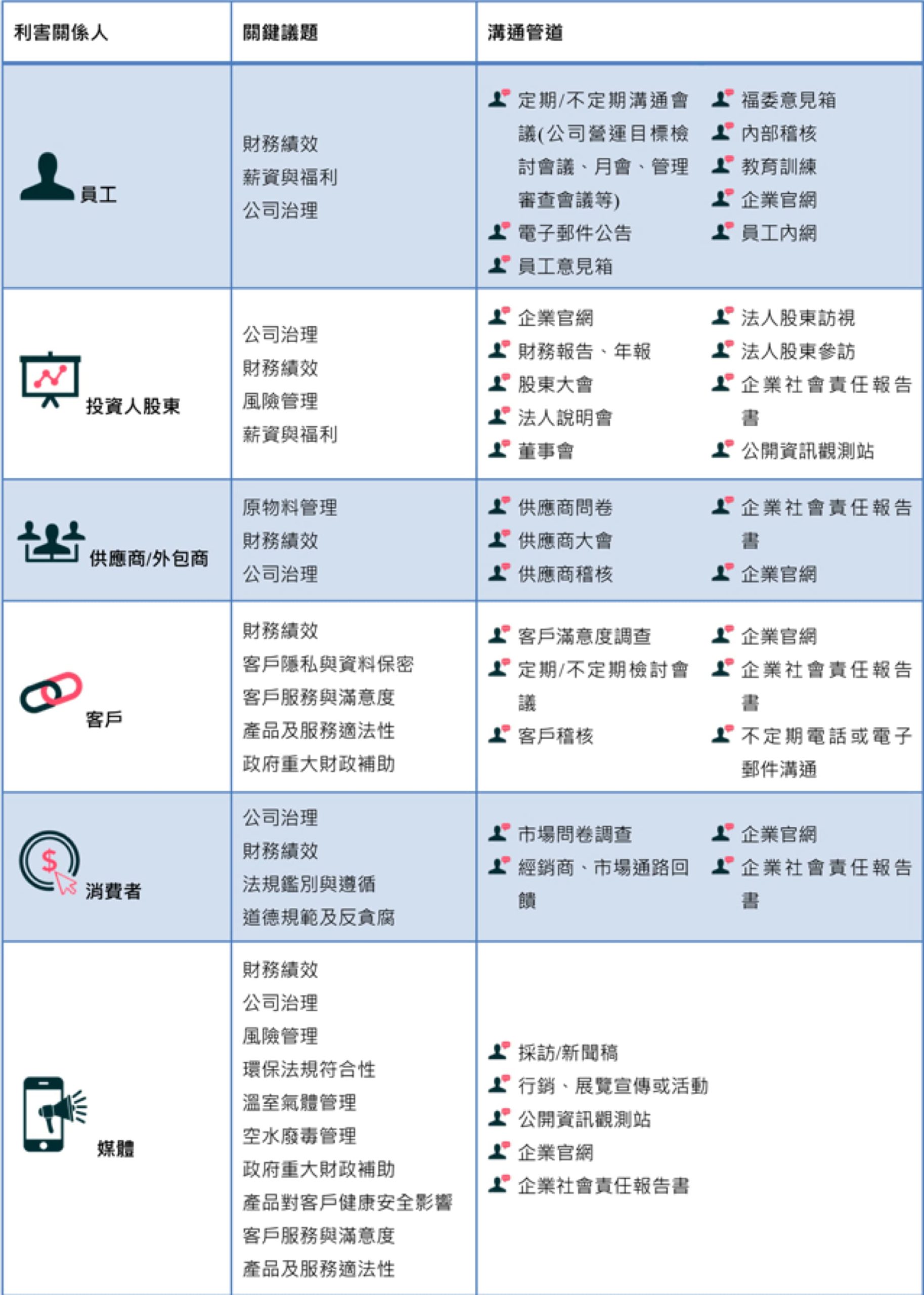 | 利害關係人 | 關鍵議題 | 溝通管道 |
|---|---|---|
| 員工 | 財務績效<br>薪資與福利<br>公司治理 | 定期/不定期溝通會議(公司營運目標檢討會議、月會、管理審查會議等)<br>電子郵件公告<br>員工意見箱<br>福委意見箱<br>內部稽核<br>教育訓練<br>企業官網<br>員工內網 |
| 投資人股東 | 公司治理<br>財務績效<br>風險管理<br>薪資與福利 | 企業官網<br>財務報告、年報<br>股東大會<br>法人說明會<br>董事會<br>法人股東訪視<br>法人股東參訪<br>企業社會責任報告書<br>公開資訊觀測站 |
| 供應商/外包商 | 原物料管理<br>財務績效<br>公司治理 | 供應商問卷<br>供應商大會<br>供應商稽核<br>企業社會責任報告書<br>企業官網 |
| 客戶 | 財務績效<br>客戶隱私與資料保密<br>客戶服務與滿意度<br>產品及服務適法性<br>政府重大財政補助 | 客戶滿意度調查<br>定期/不定期檢討會議<br>客戶稽核<br>企業官網<br>企業社會責任報告書<br>不定期電話或電子郵件溝通 |
| 消費者 | 公司治理<br>財務績效<br>法規鑑別與遵循<br>道德規範及反貪腐 | 市場問卷調查<br>經銷商、市場通路回饋<br>企業官網<br>企業社會責任報告書 |
| 媒體 | 財務績效<br>公司治理<br>風險管理<br>環保法規符合性<br>溫室氣體管理<br>空水廢毒管理<br>政府重大財政補助<br>產品對客戶健康安全影響<br>客戶服務與滿意度<br>產品及服務適法性 | 採訪/新聞稿<br>行銷、展覽宣傳或活動<br>公開資訊觀測站<br>企業官網<br>企業社會責任報告書 |